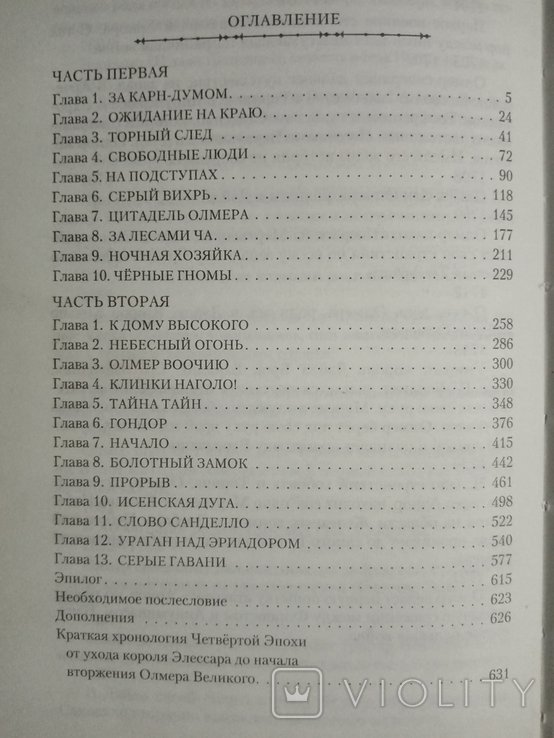 ОГЛАВЛЕНИЕ

ЧАСТЬ ПЕРВАЯ

Глава 1. ЗА КАРН-ДУМОМ . . . 5
Глава 2. ОЖИДАНИЕ НА КРАЮ . . . 24
Глава 3. ТОРНЫЙ СЛЕД . . . 41
Глава 4. СВОБОДНЫЕ ЛЮДИ . . . 72
Глава 5. НА ПОДСТУПАХ . . . 90
Глава 6. СЕРЫЙ ВИХРЬ . . . 118
Глава 7. ЦИТАДЕЛЬ ОЛМЕРА . . . 145
Глава 8. ЗА ЛЕСАМИ ЧА . . . 177
Глава 9. НОЧНАЯ ХОЗЯЙКА . . . 211
Глава 10. ЧЁРНЫЕ ГНОМЫ . . . 229

ЧАСТЬ ВТОРАЯ

Глава 1. К ДОМУ ВЫСОКОГО . . . 258
Глава 2. НЕБЕСНЫЙ ОГОНЬ . . . 286
Глава 3. ОЛМЕР ВООЧИЮ . . . 300
Глава 4. КЛИНКИ НАГОЛО! . . . 330
Глава 5. ТАЙНА ТАЙН . . . 348
Глава 6. ГОНДОР . . . 376
Глава 7. НАЧАЛО . . . 415
Глава 8. БОЛОТНЫЙ ЗАМОК . . . 442
Глава 9. ПРОРЫВ . . . 461
Глава 10. ИСЕНСКАЯ ДУГА . . . 498
Глава 11. СЛОВО САНДЕЛЛО . . . 522
Глава 12. УРАГАН НАД ЭРИАДОРОМ . . . 540
Глава 13. СЕРЫЕ ГАВАНИ . . . 577
Эпилог . . . 615
Необходимое послесловие . . . 623
Дополнения . . . 626
Краткая хронология Четвёртой Эпохи от ухода короля Элессара до начала вторжения Олмера Великого . . . 631

VIOLITY